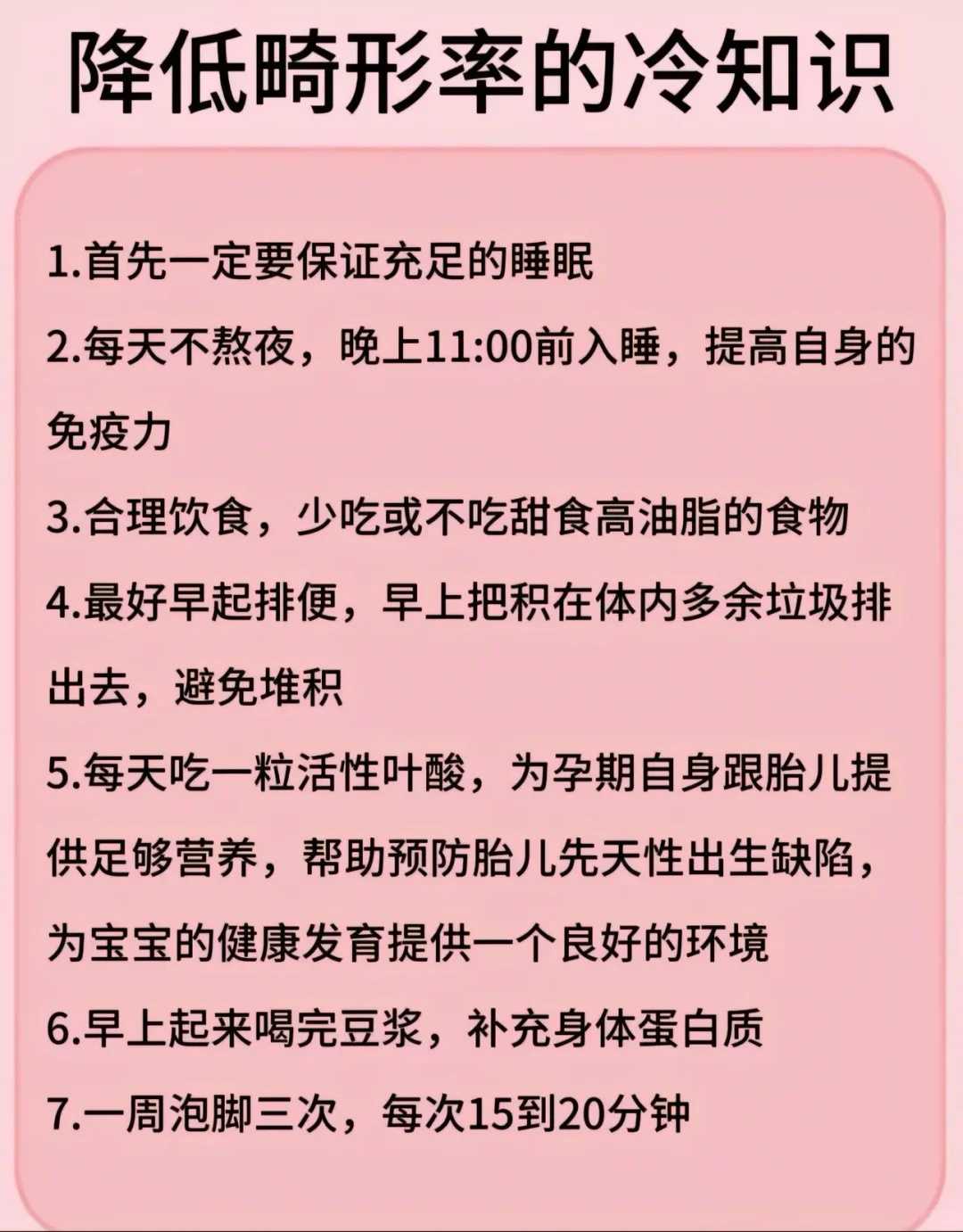 降低畸形率的冷知识

1.首先一定要保证充足的睡眠

2.每天不熬夜，晚上11:00前入睡，提高自身的免疫力

3.合理饮食，少吃或不吃甜食高油脂的食物

4.最好早起排便，早上把积在体内多余垃圾排出去，避免堆积

5.每天吃一粒活性叶酸，为孕期自身跟胎儿提供足够营养，帮助预防胎儿先天性出生缺陷，为宝宝的健康发育提供一个良好的环境

6.早上起来喝完豆浆，补充身体蛋白质

7.一周泡脚三次，每次15到20分钟